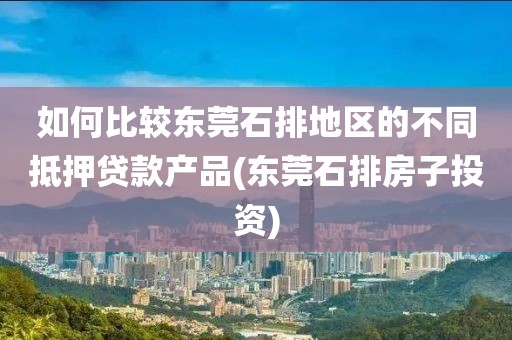 如何比较东莞石排地区的不同抵押贷款产品(东莞石排房子投资)